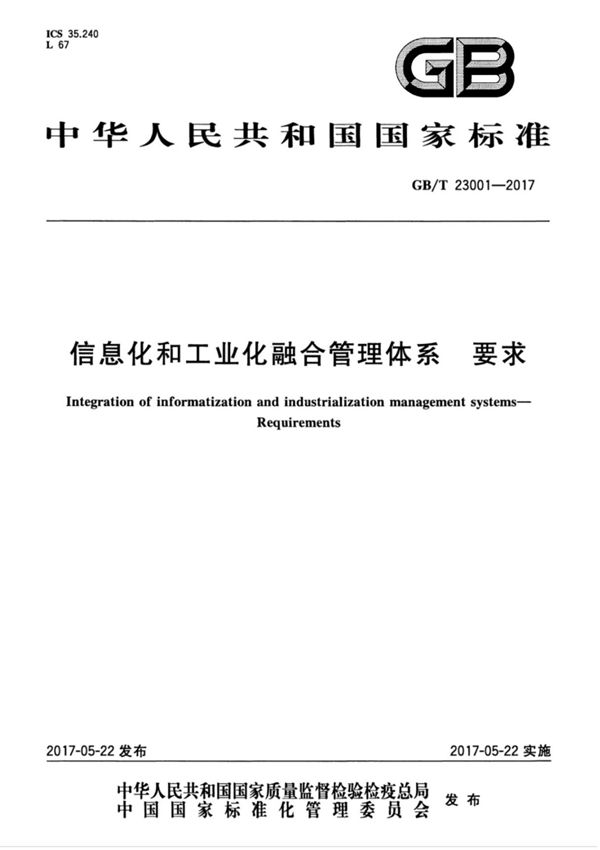 ICS 35.240
L 67

GB

中华人民共和国国家标准

GB/T 23001—2017

信息化和工业化融合管理体系 要求

Integration of informatization and industrialization management systems—Requirements

2017-05-22 发布

2017-05-22 实施

中华人民共和国国家质量监督检验检疫总局
中国国家标准化管理委员会

发布